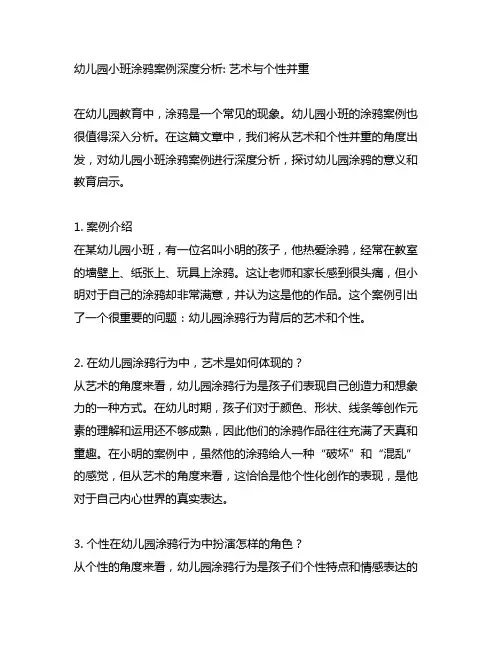 幼儿园小班涂鸦案例深度分析: 艺术与个性并重

在幼儿园教育中，涂鸦是一个常见的现象。幼儿园小班的涂鸦案例也很值得深入分析。在这篇文章中，我们将从艺术和个性并重的角度出发，对幼儿园小班涂鸦案例进行深度分析，探讨幼儿园涂鸦的意义和教育启示。

1. 案例介绍
在某幼儿园小班，有一位名叫小明的孩子，他热爱涂鸦，经常在教室的墙壁上、纸张上、玩具上涂鸦。这让老师和家长感到很头痛，但小明对于自己的涂鸦却非常满意，并认为这是他的作品。这个案例引出了一个很重要的问题：幼儿园涂鸦行为背后的艺术和个性。

2. 在幼儿园涂鸦行为中，艺术是如何体现的？
从艺术的角度来看，幼儿园涂鸦行为是孩子们表现自己创造力和想象力的一种方式。在幼儿时期，孩子们对于颜色、形状、线条等创作元素的理解和运用还不够成熟，因此他们的涂鸦作品往往充满了天真和童趣。在小明的案例中，虽然他的涂鸦给人一种“破坏”和“混乱”的感觉，但从艺术的角度来看，这恰恰是他个性化创作的表现，是他对于自己内心世界的真实表达。

3. 个性在幼儿园涂鸦行为中扮演怎样的角色？
从个性的角度来看，幼儿园涂鸦行为是孩子们个性特点和情感表达的